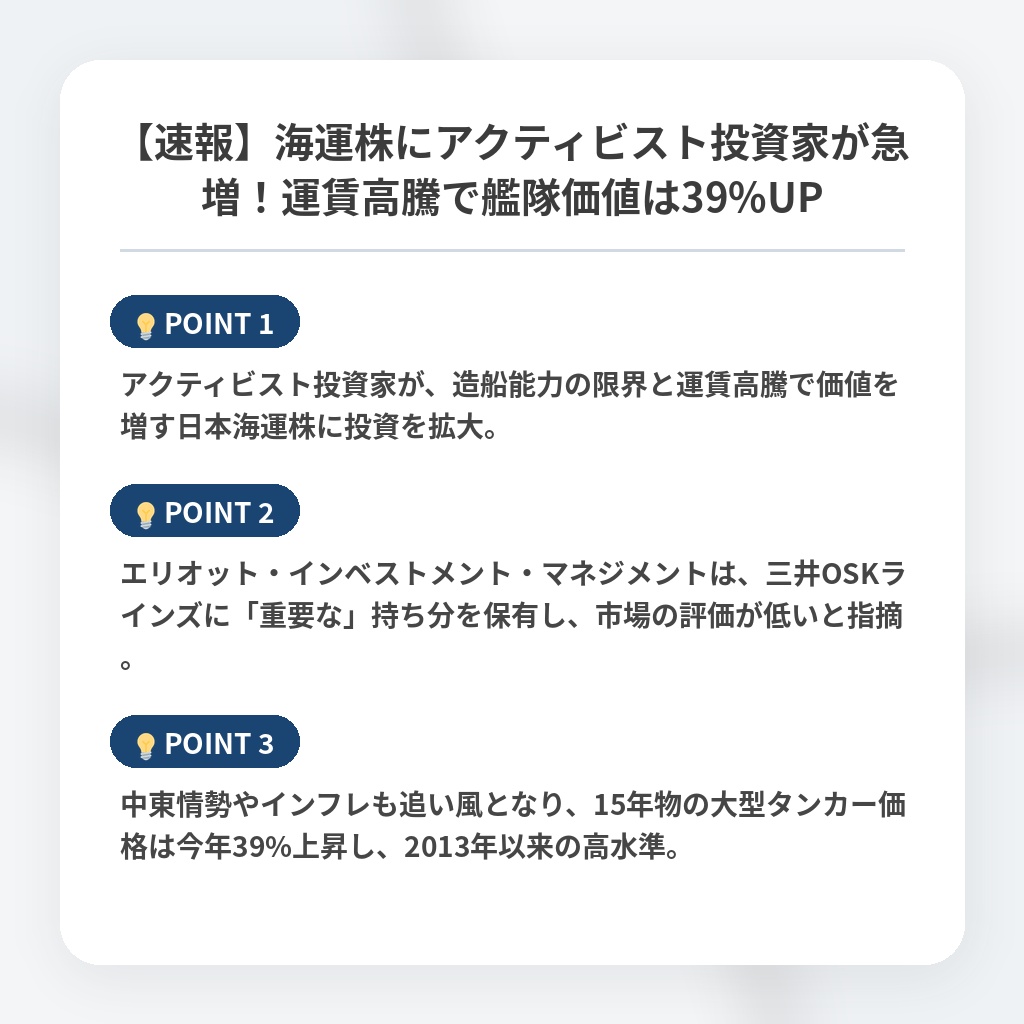 【速報】海運株にアクティビスト投資家が急増！運賃高騰で艦隊価値は39%UP

POINT 1

アクティビスト投資家が、造船能力の限界と運賃高騰で価値を増す日本海運株に投資を拡大。

POINT 2

エリオット・インベストメント・マネジメントは、三井OSKラインズに「重要な」持ち分を保有し、市場の評価が低いと指摘。

POINT 3

中東情勢やインフレも追い風となり、15年物の大型タンカー価格は今年39%上昇し、2013年以来の高水準。